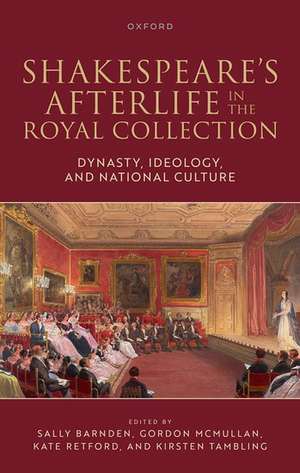 OXFORD

SHAKESPEARE'S AFTERLIFE IN THE ROYAL COLLECTION

DYNASTY, IDEOLOGY, AND NATIONAL CULTURE

EDITED BY
SALLY BARNDEN, GORDON MCMULLAN, KATE RETFORD, AND KIRSTEN TAMBLING